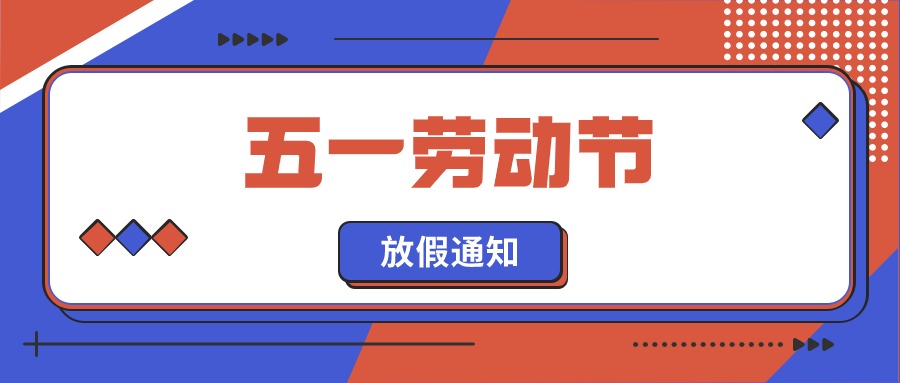 五一劳动节

放假通知